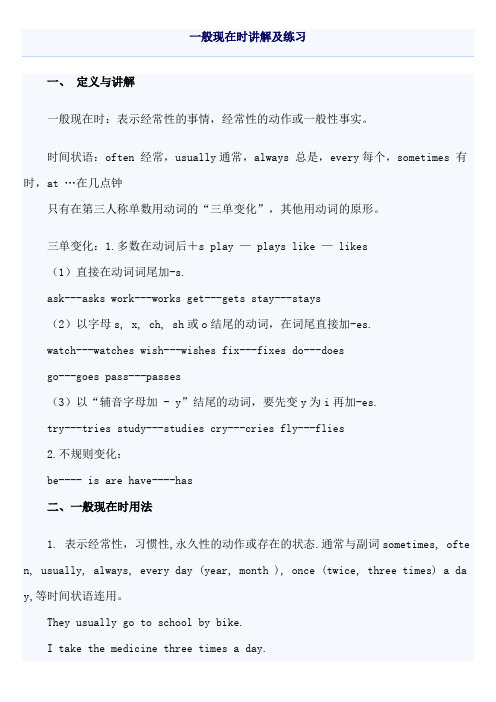 一般现在时讲解及练习

一、 定义与讲解

一般现在时：表示经常性的事情，经常性的动作或一般性事实。

时间状语：often 经常，usually 通常，always 总是，every 每个，sometimes 有时，at …在几点钟

只有在第三人称单数用动词的“三单变化”，其他用动词的原形。

三单变化：1.多数在动词后＋s play — plays like — likes

（1）直接在动词词尾加-s.

ask---asks work---works get---gets stay---stays

（2）以字母 s, x, ch, sh 或 o 结尾的动词，在词尾直接加-es.

watch---watches wish---wishes fix---fixes do---does

go---goes pass---passes

（3）以“辅音字母加 - y”结尾的动词，要先变 y 为 i 再加-es.

try---tries study---studies cry---cries fly---flies

2.不规则变化：

be---- is are have----has

二、一般现在时用法

1. 表示经常性，习惯性,永久性的动作或存在的状态.通常与副词 sometimes, often, usually, always, every day (year, month ), once (twice, three times) a day,等时间状语连用。

They usually go to school by bike.

I take the medicine three times a day.